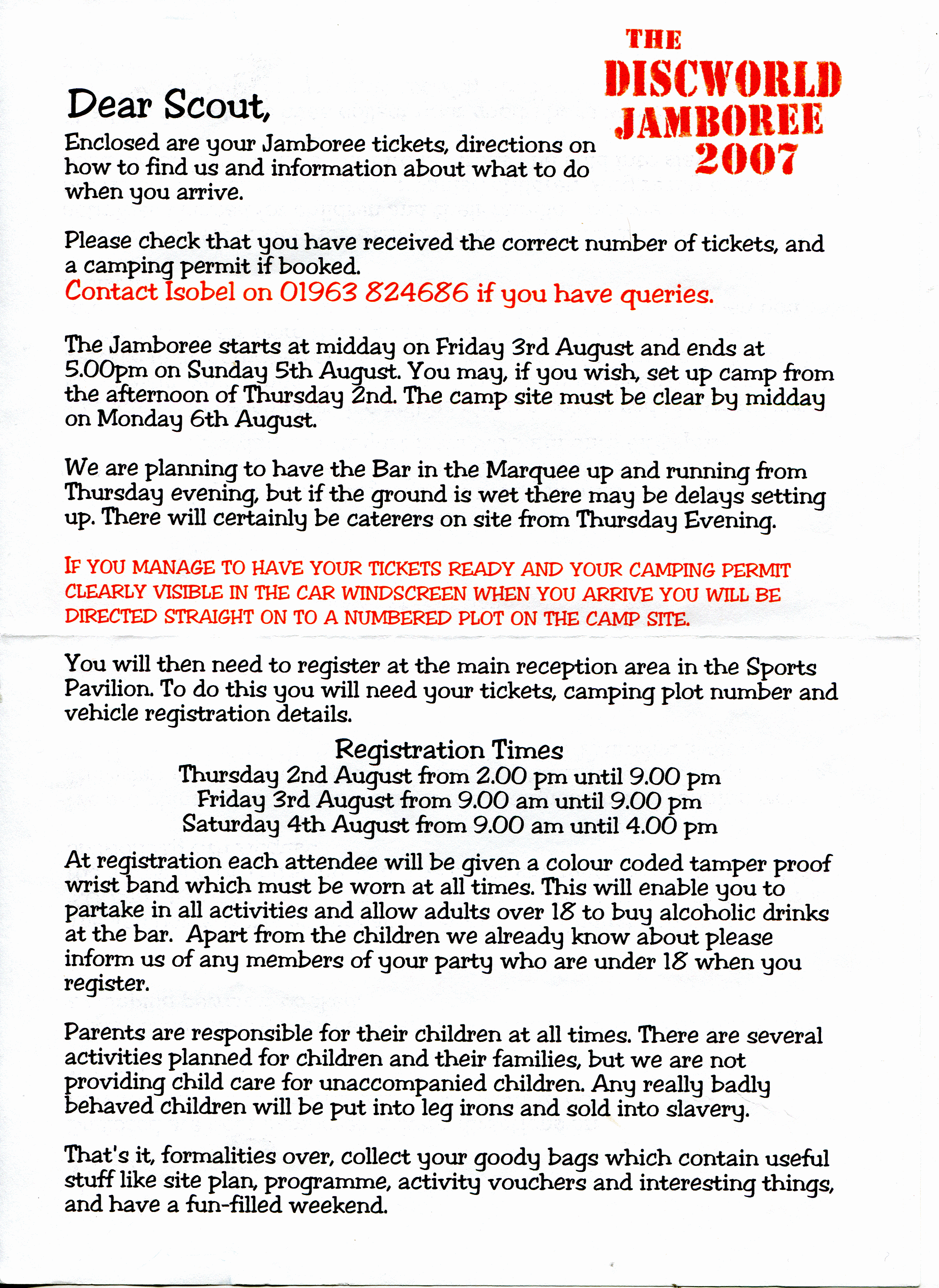 THE DISCWORLD JAMBOREE 2007

Dear Scout,

Enclosed are your Jamboree tickets, directions on how to find us and information about what to do when you arrive.

Please check that you have received the correct number of tickets, and a camping permit if booked.
Contact Isobel on 01963 824686 if you have queries.

The Jamboree starts at midday on Friday 3rd August and ends at 5.00pm on Sunday 5th August. You may, if you wish, set up camp from the afternoon of Thursday 2nd. The camp site must be clear by midday on Monday 6th August.

We are planning to have the Bar in the Marquee up and running from Thursday evening, but if the ground is wet there may be delays setting up. There will certainly be caterers on site from Thursday Evening.

IF YOU MANAGE TO HAVE YOUR TICKETS READY AND YOUR CAMPING PERMIT CLEARLY VISIBLE IN THE CAR WINDSCREEN WHEN YOU ARRIVE YOU WILL BE DIRECTED STRAIGHT ON TO A NUMBERED PLOT ON THE CAMP SITE.

You will then need to register at the main reception area in the Sports Pavilion. To do this you will need your tickets, camping plot number and vehicle registration details.

Registration Times
Thursday 2nd August from 2.00 pm until 9.00 pm
Friday 3rd August from 9.00 am until 9.00 pm
Saturday 4th August from 9.00 am until 4.00 pm

At registration each attendee will be given a colour coded tamper proof wrist band which must be worn at all times. This will enable you to partake in all activities and allow adults over 18 to buy alcoholic drinks at the bar. Apart from the children we already know about please inform us of any members of your party who are under 18 when you register.

Parents are responsible for their children at all times. There are several activities planned for children and their families, but we are not providing child care for unaccompanied children. Any really badly behaved children will be put into leg irons and sold into slavery.

That's it, formalities over, collect your goody bags which contain useful stuff like site plan, programme, activity vouchers and interesting things, and have a fun-filled weekend.